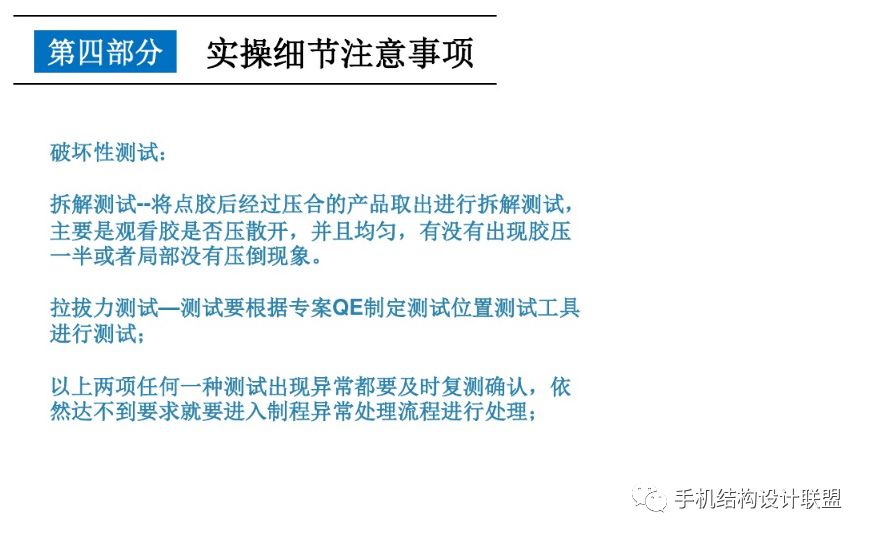 第四部分　实操细节注意事项

破坏性测试：

拆解测试--将点胶后经过压合的产品取出进行拆解测试，主要是观看胶是否压散开，并且均匀，有没有出现胶压一半或者局部没有压倒现象。

拉拔力测试—测试要根据专案QE制定测试位置测试工具进行测试；

以上两项任何一种测试出现异常都要及时复测确认，依然达不到要求就要进入制程异常处理流程进行处理；

手机结构设计联盟